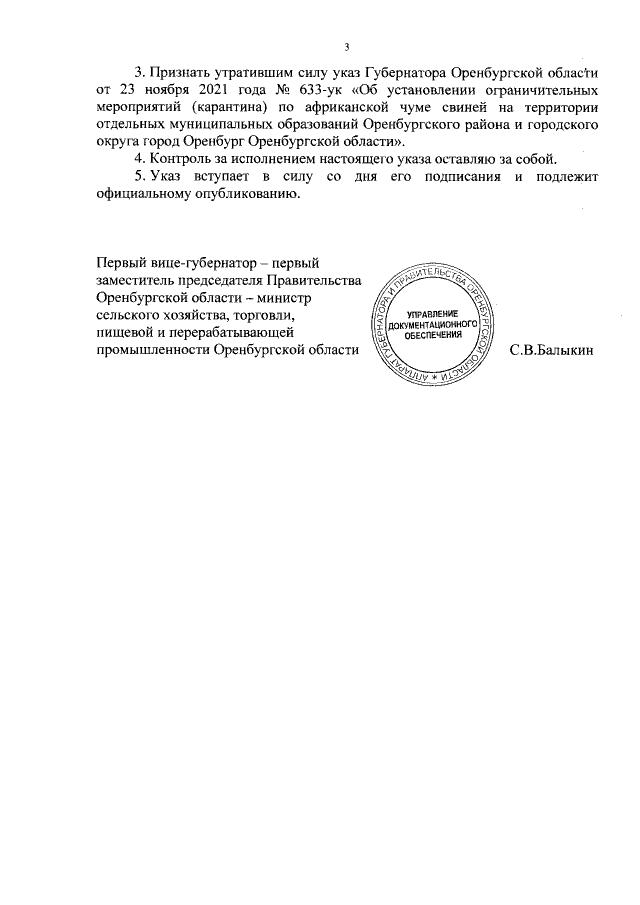 3

3. Признать утратившим силу указ Губернатора Оренбургской области от 23 ноября 2021 года № 633-ук «Об установлении ограничительных мероприятий (карантина) по африканской чуме свиней на территории отдельных муниципальных образований Оренбургского района и городского округа город Оренбург Оренбургской области».

4. Контроль за исполнением настоящего указа оставляю за собой.

5. Указ вступает в силу со дня его подписания и подлежит официальному опубликованию.

Первый вице-губернатор – первый заместитель председателя Правительства Оренбургской области – министр сельского хозяйства, торговли, пищевой и перерабатывающей промышленности Оренбургской области

АППАРАТ ГУБЕРНАТОРА И ПРАВИТЕЛЬСТВА ОРЕНБУРГСКОЙ ОБЛАСТИ
УПРАВЛЕНИЕ ДОКУМЕНТАЦИОННОГО ОБЕСПЕЧЕНИЯ

С.В.Балыкин